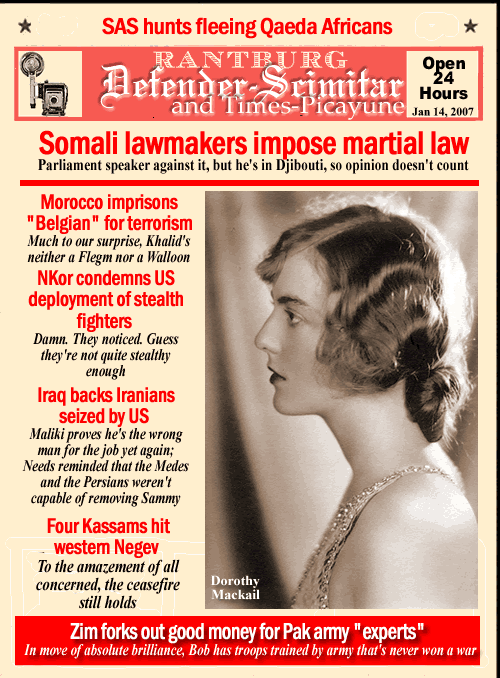 SAS hunts fleeing Qaeda Africans

RANTBURG
Defender-Scimitar
and Times-Picayune

Open 24 Hours
Jan 14, 2007

Somali lawmakers impose martial law
Parliament speaker against it, but he's in Djibouti, so opinion doesn't count

Morocco imprisons "Belgian" for terrorism
Much to our surprise, Khalid's neither a Flegm nor a Walloon

NKor condemns US deployment of stealth fighters
Damn. They noticed. Guess they're not quite stealthy enough

Iraq backs Iranians seized by US
Maliki proves he's the wrong man for the job yet again; Needs reminded that the Medes and the Persians weren't capable of removing Sammy

Four Kassams hit western Negev
To the amazement of all concerned, the ceasefire still holds

Dorothy Mackail

Zim forks out good money for Pak army "experts"
In move of absolute brilliance, Bob has troops trained by army that's never won a war